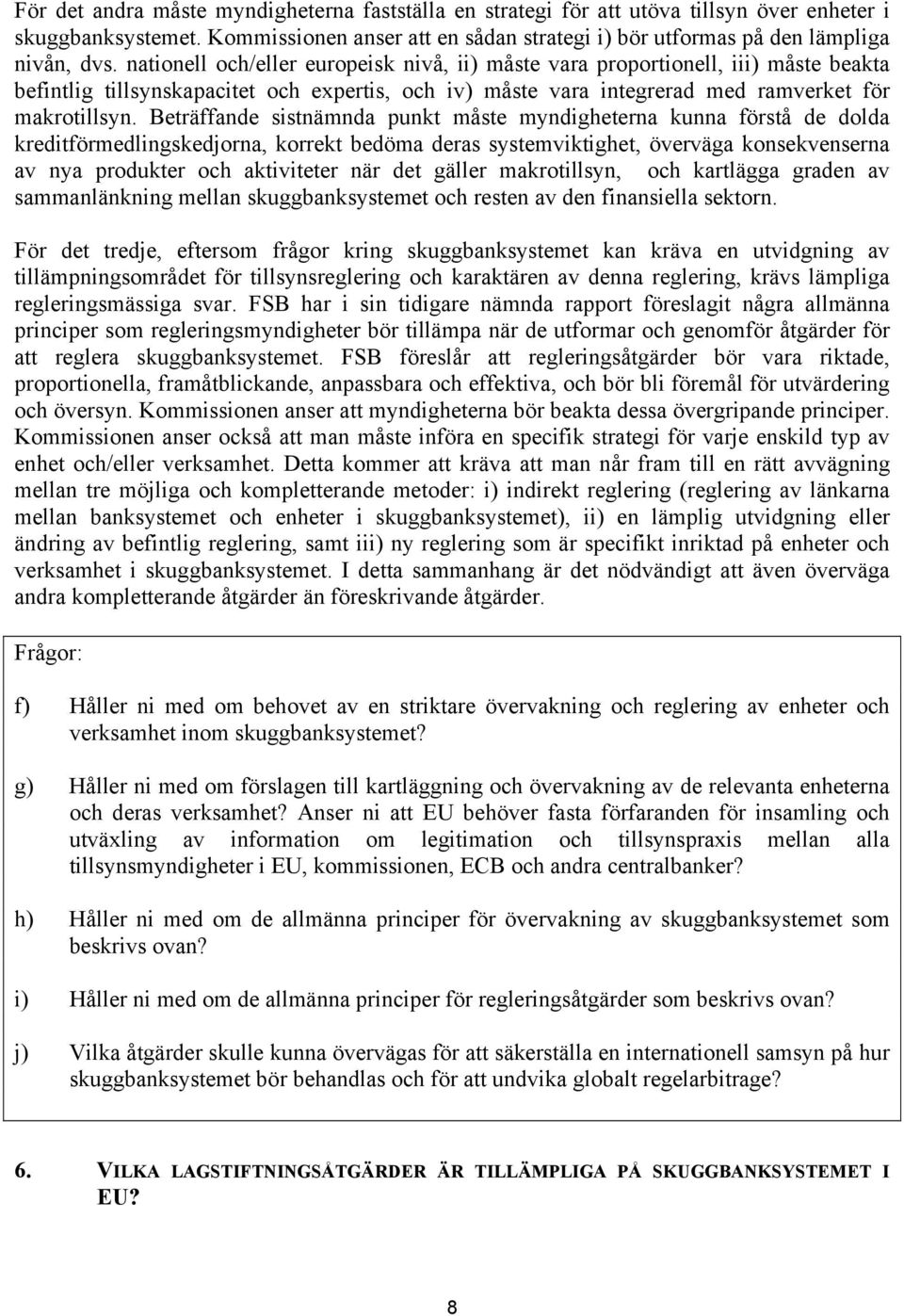 För det andra måste myndigheterna fastställa en strategi för att utöva tillsyn över enheter i skuggbanksystemet. Kommissionen anser att en sådan strategi i) bör utformas på den lämpliga nivån, dvs. nationell och/eller europeisk nivå, ii) måste vara proportionell, iii) måste beakta befintlig tillsynskapacitet och expertis, och iv) måste vara integrerad med ramverket för makrotillsyn. Beträffande sistnämnda punkt måste myndigheterna kunna förstå de dolda kreditförmedlingskedjorna, korrekt bedöma deras systemviktighet, överväga konsekvenserna av nya produkter och aktiviteter när det gäller makrotillsyn, och kartlägga graden av sammanlänkning mellan skuggbanksystemet och resten av den finansiella sektorn.

För det tredje, eftersom frågor kring skuggbanksystemet kan kräva en utvidgning av tillämpningsområdet för tillsynsreglering och karaktären av denna reglering, krävs lämpliga regleringsmässiga svar. FSB har i sin tidigare nämnda rapport föreslagit några allmänna principer som regleringsmyndigheter bör tillämpa när de utformar och genomför åtgärder för att reglera skuggbanksystemet. FSB föreslår att regleringsåtgärder bör vara riktade, proportionella, framåtblickande, anpassbara och effektiva, och bör bli föremål för utvärdering och översyn. Kommissionen anser att myndigheterna bör beakta dessa övergripande principer. Kommissionen anser också att man måste införa en specifik strategi för varje enskild typ av enhet och/eller verksamhet. Detta kommer att kräva att man når fram till en rätt avvägning mellan tre möjliga och kompletterande metoder: i) indirekt reglering (reglering av länkarna mellan banksystemet och enheter i skuggbanksystemet), ii) en lämplig utvidgning eller ändring av befintlig reglering, samt iii) ny reglering som är specifikt inriktad på enheter och verksamhet i skuggbanksystemet. I detta sammanhang är det nödvändigt att även överväga andra kompletterande åtgärder än föreskrivande åtgärder.

Frågor:

f) Håller ni med om behovet av en striktare övervakning och reglering av enheter och verksamhet inom skuggbanksystemet?

g) Håller ni med om förslagen till kartläggning och övervakning av de relevanta enheterna och deras verksamhet? Anser ni att EU behöver fasta förfaranden för insamling och utväxling av information om legitimation och tillsynspraxis mellan alla tillsynsmyndigheter i EU, kommissionen, ECB och andra centralbanker?

h) Håller ni med om de allmänna principer för övervakning av skuggbanksystemet som beskrivs ovan?

i) Håller ni med om de allmänna principer för regleringsåtgärder som beskrivs ovan?

j) Vilka åtgärder skulle kunna övervägas för att säkerställa en internationell samsyn på hur skuggbanksystemet bör behandlas och för att undvika globalt regelarbitrage?

6. VILKA LAGSTIFTNINGSÅTGÄRDER ÄR TILLÄMPLIGA PÅ SKUGGBANKSYSTEMET I EU?

8